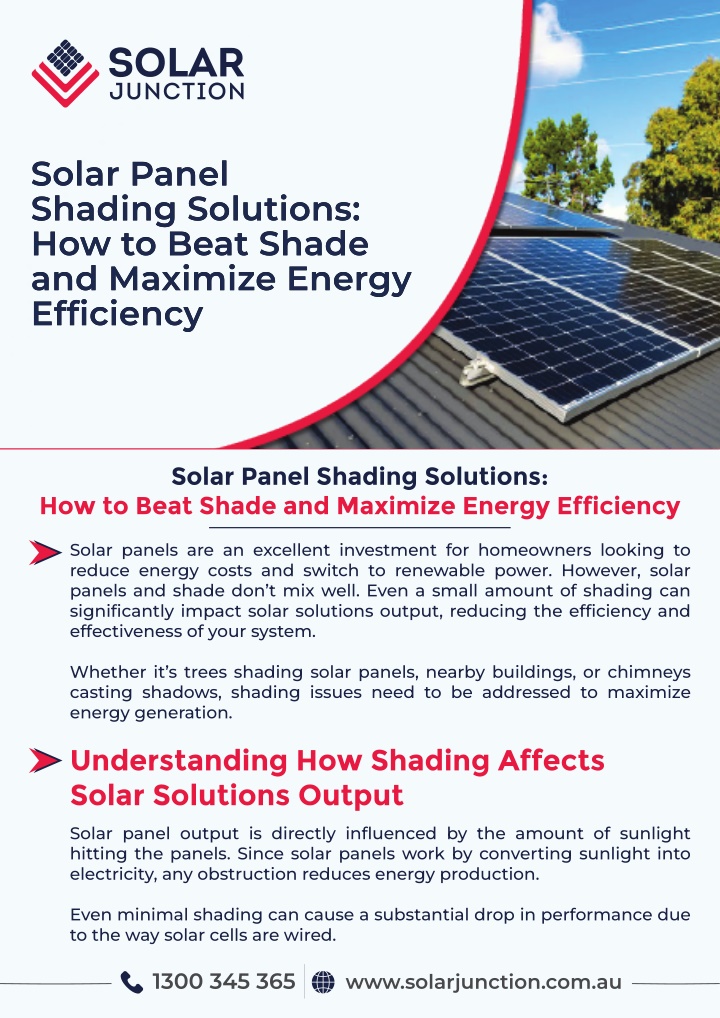 SOLAR
JUNCTION

Solar Panel Shading Solutions: How to Beat Shade and Maximize Energy Efficiency

Solar Panel Shading Solutions:
How to Beat Shade and Maximize Energy Efficiency

Solar panels are an excellent investment for homeowners looking to reduce energy costs and switch to renewable power. However, solar panels and shade don't mix well. Even a small amount of shading can significantly impact solar solutions output, reducing the efficiency and effectiveness of your system.

Whether it's trees shading solar panels, nearby buildings, or chimneys casting shadows, shading issues need to be addressed to maximize energy generation.

Understanding How Shading Affects Solar Solutions Output

Solar panel output is directly influenced by the amount of sunlight hitting the panels. Since solar panels work by converting sunlight into electricity, any obstruction reduces energy production.

Even minimal shading can cause a substantial drop in performance due to the way solar cells are wired.

1300 345 365 www.solarjunction.com.au